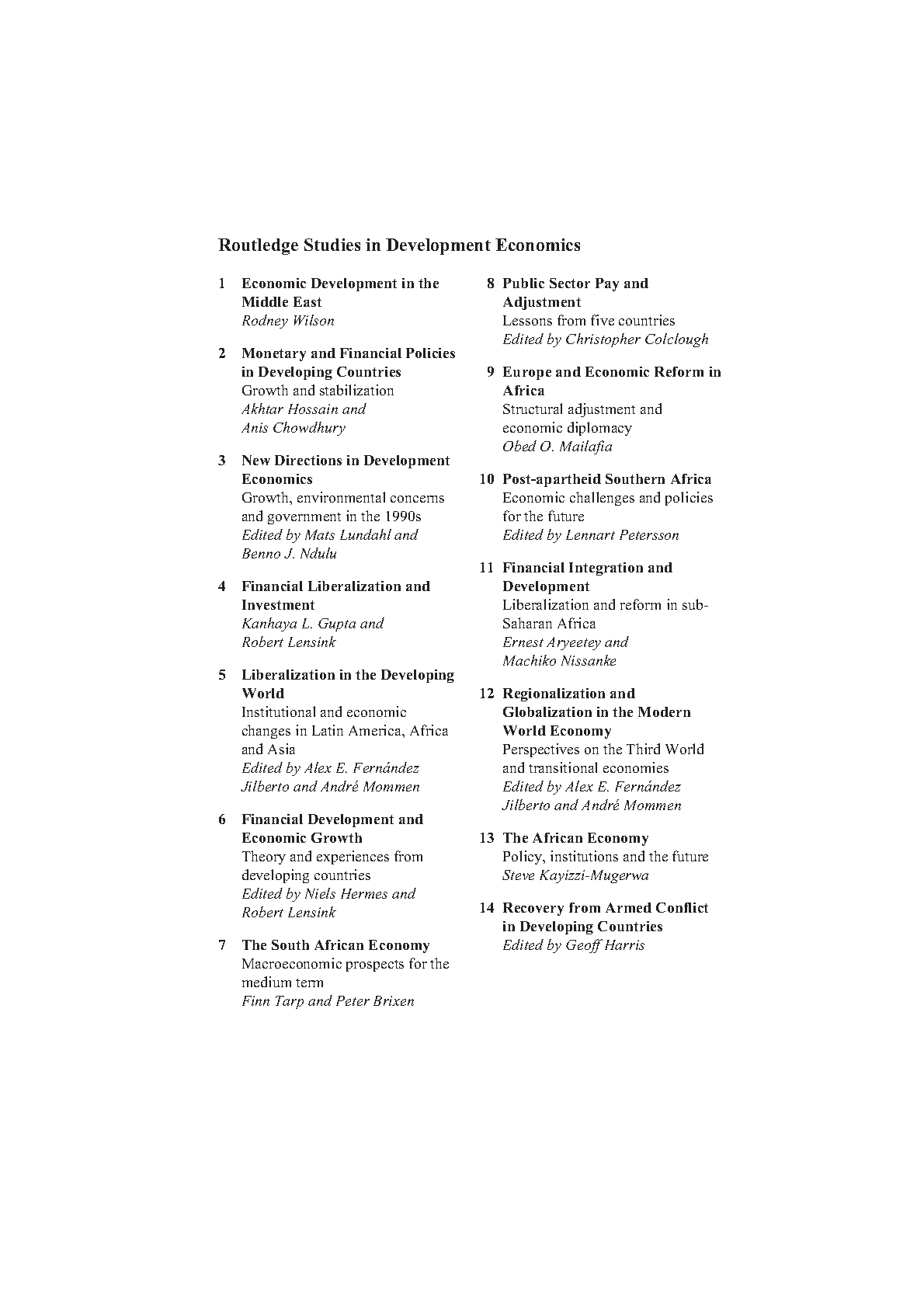 Routledge Studies in Development Economics

1 Economic Development in the Middle East
Rodney Wilson

2 Monetary and Financial Policies in Developing Countries
Growth and stabilization
Akhtar Hossain and Anis Chowdhury

3 New Directions in Development Economics
Growth, environmental concerns and government in the 1990s
Edited by Mats Lundahl and Benno J. Ndulu

4 Financial Liberalization and Investment
Kanhaya L. Gupta and Robert Lensink

5 Liberalization in the Developing World
Institutional and economic changes in Latin America, Africa and Asia
Edited by Alex E. Fernández Jilberto and André Mommen

6 Financial Development and Economic Growth
Theory and experiences from developing countries
Edited by Niels Hermes and Robert Lensink

7 The South African Economy
Macroeconomic prospects for the medium term
Finn Tarp and Peter Brixen

8 Public Sector Pay and Adjustment
Lessons from five countries
Edited by Christopher Colclough

9 Europe and Economic Reform in Africa
Structural adjustment and economic diplomacy
Obed O. Mailafia

10 Post-apartheid Southern Africa
Economic challenges and policies for the future
Edited by Lennart Petersson

11 Financial Integration and Development
Liberalization and reform in sub-Saharan Africa
Ernest Aryeetey and Machiko Nissanke

12 Regionalization and Globalization in the Modern World Economy
Perspectives on the Third World and transitional economies
Edited by Alex E. Fernández Jilberto and André Mommen

13 The African Economy
Policy, institutions and the future
Steve Kayizzi-Mugerwa

14 Recovery from Armed Conflict in Developing Countries
Edited by Geoff Harris